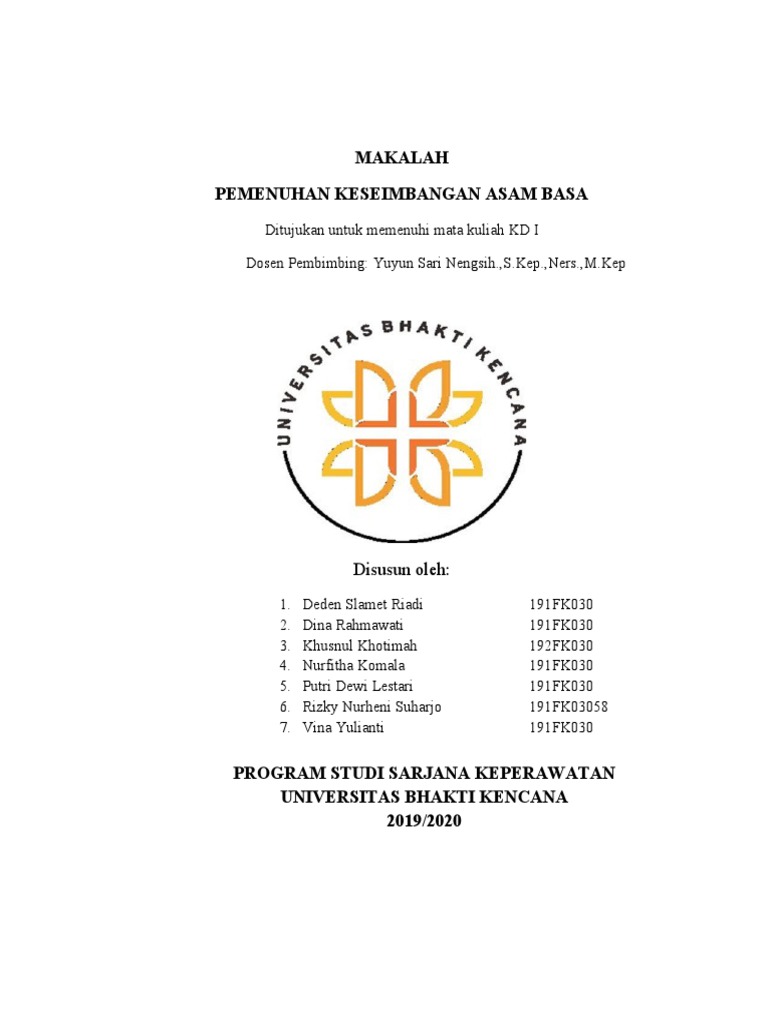 MAKALAH

PEMENUHAN KESEIMBANGAN ASAM BASA

Ditujukan untuk memenuhi mata kuliah KD I

Dosen Pembimbing: Yuyun Sari Nengsih.,S.Kep.,Ners.,M.Kep

UNIVERSITAS BHAKTI KENCANA

Disusun oleh:

1. Deden Slamet Riadi 191FK030
2. Dina Rahmawati 191FK030
3. Khusnul Khotimah 192FK030
4. Nurfitha Komala 191FK030
5. Putri Dewi Lestari 191FK030
6. Rizky Nurheni Suharjo 191FK03058
7. Vina Yulianti 191FK030

PROGRAM STUDI SARJANA KEPERAWATAN
UNIVERSITAS BHAKTI KENCANA
2019/2020